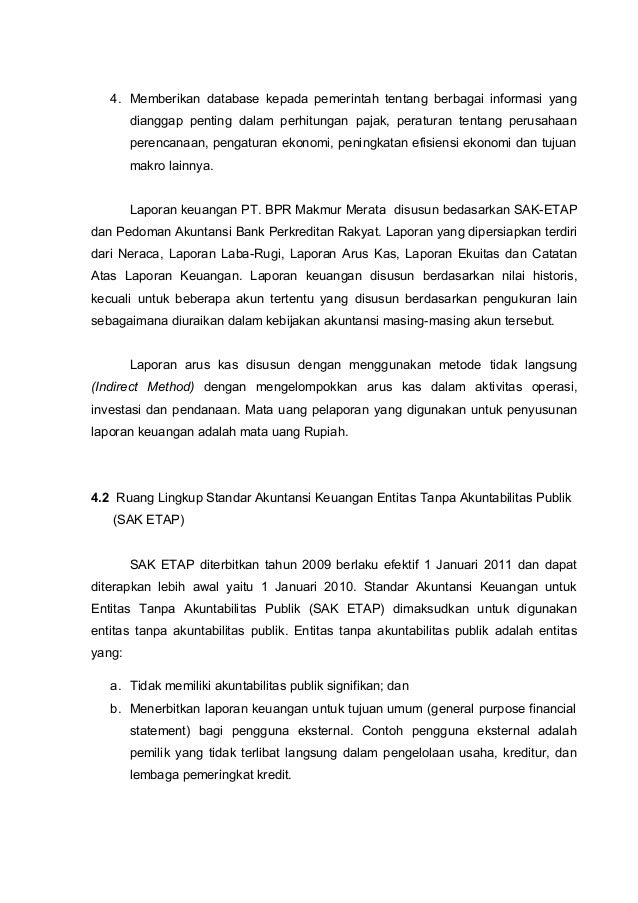 4. Memberikan database kepada pemerintah tentang berbagai informasi yang dianggap penting dalam perhitungan pajak, peraturan tentang perusahaan perencanaan, pengaturan ekonomi, peningkatan efisiensi ekonomi dan tujuan makro lainnya.

Laporan keuangan PT. BPR Makmur Merata disusun bedasarkan SAK-ETAP dan Pedoman Akuntansi Bank Perkreditan Rakyat. Laporan yang dipersiapkan terdiri dari Neraca, Laporan Laba-Rugi, Laporan Arus Kas, Laporan Ekuitas dan Catatan Atas Laporan Keuangan. Laporan keuangan disusun berdasarkan nilai historis, kecuali untuk beberapa akun tertentu yang disusun berdasarkan pengukuran lain sebagaimana diuraikan dalam kebijakan akuntansi masing-masing akun tersebut.

Laporan arus kas disusun dengan menggunakan metode tidak langsung (Indirect Method) dengan mengelompokkan arus kas dalam aktivitas operasi, investasi dan pendanaan. Mata uang pelaporan yang digunakan untuk penyusunan laporan keuangan adalah mata uang Rupiah.

4.2 Ruang Lingkup Standar Akuntansi Keuangan Entitas Tanpa Akuntabilitas Publik (SAK ETAP)

SAK ETAP diterbitkan tahun 2009 berlaku efektif 1 Januari 2011 dan dapat diterapkan lebih awal yaitu 1 Januari 2010. Standar Akuntansi Keuangan untuk Entitas Tanpa Akuntabilitas Publik (SAK ETAP) dimaksudkan untuk digunakan entitas tanpa akuntabilitas publik. Entitas tanpa akuntabilitas publik adalah entitas yang:

a. Tidak memiliki akuntabilitas publik signifikan; dan
b. Menerbitkan laporan keuangan untuk tujuan umum (general purpose financial statement) bagi pengguna eksternal. Contoh pengguna eksternal adalah pemilik yang tidak terlibat langsung dalam pengelolaan usaha, kreditur, dan lembaga pemeringkat kredit.